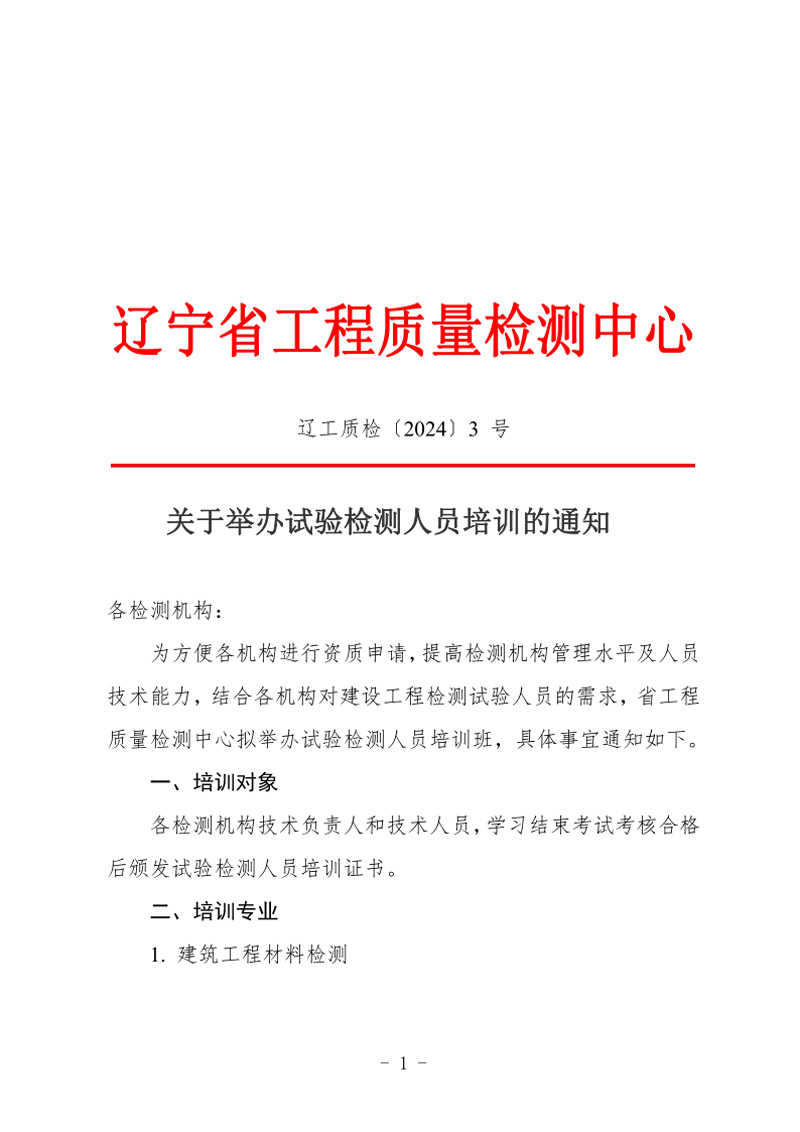 辽宁省工程质量检测中心

辽工质检〔2024〕3 号

关于举办试验检测人员培训的通知

各检测机构：

为方便各机构进行资质申请，提高检测机构管理水平及人员技术能力，结合各机构对建设工程检测试验人员的需求，省工程质量检测中心拟举办试验检测人员培训班，具体事宜通知如下。

一、培训对象

各检测机构技术负责人和技术人员，学习结束考试考核合格后颁发试验检测人员培训证书。

二、培训专业

1. 建筑工程材料检测

- 1 -